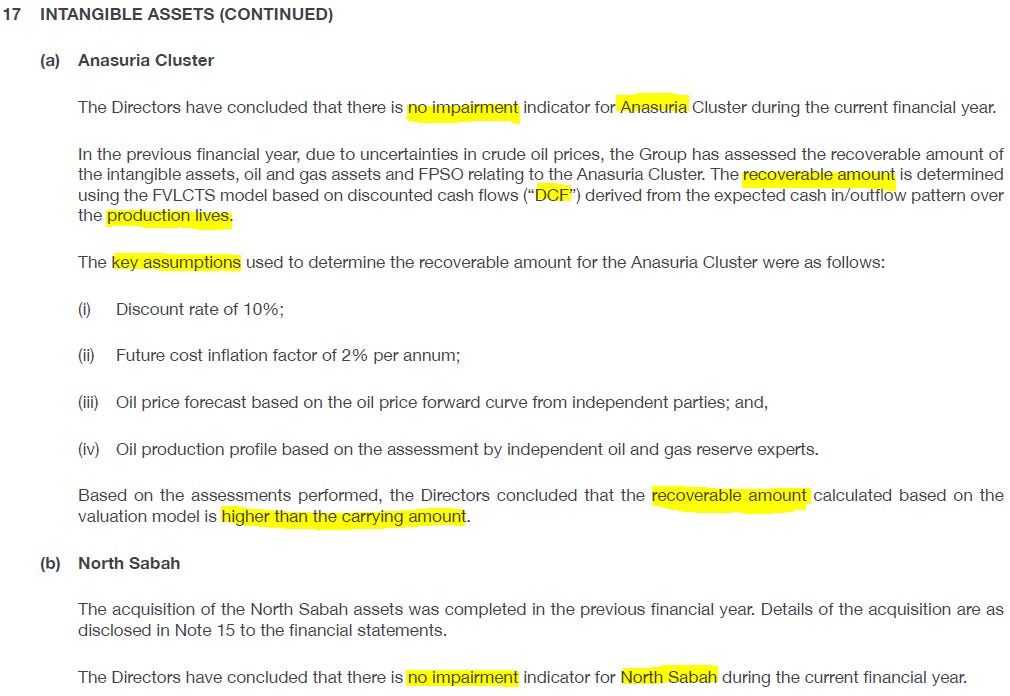 17 INTANGIBLE ASSETS (CONTINUED)

(a) Anasuria Cluster

The Directors have concluded that there is no impairment indicator for Anasuria Cluster during the current financial year.

In the previous financial year, due to uncertainties in crude oil prices, the Group has assessed the recoverable amount of the intangible assets, oil and gas assets and FPSO relating to the Anasuria Cluster. The recoverable amount is determined using the FVLCTS model based on discounted cash flows ("DCF") derived from the expected cash in/outflow pattern over the production lives.

The key assumptions used to determine the recoverable amount for the Anasuria Cluster were as follows:

(i) Discount rate of 10%;

(ii) Future cost inflation factor of 2% per annum;

(iii) Oil price forecast based on the oil price forward curve from independent parties; and,

(iv) Oil production profile based on the assessment by independent oil and gas reserve experts.

Based on the assessments performed, the Directors concluded that the recoverable amount calculated based on the valuation model is higher than the carrying amount.

(b) North Sabah

The acquisition of the North Sabah assets was completed in the previous financial year. Details of the acquisition are as disclosed in Note 15 to the financial statements.

The Directors have concluded that there is no impairment indicator for North Sabah during the current financial year.